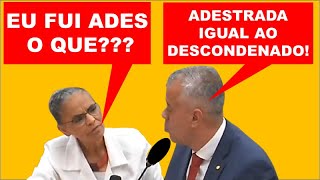 EU FUI ADES O QUE???

ADESTRADA IGUAL AO DESCONDENADO!